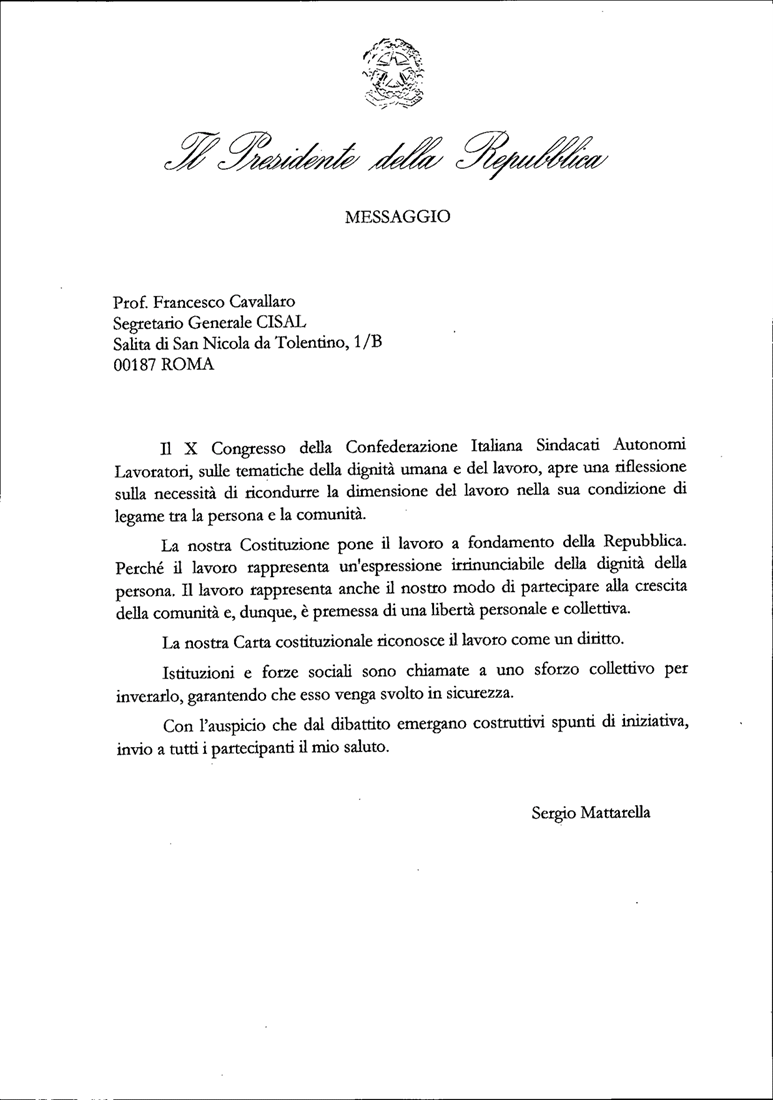 Il Presidente della Repubblica

MESSAGGIO

Prof. Francesco Cavallaro
Segretario Generale CISAL
Salita di San Nicola da Tolentino, 1/B
00187 ROMA

Il X Congresso della Confederazione Italiana Sindacati Autonomi Lavoratori, sulle tematiche della dignità umana e del lavoro, apre una riflessione sulla necessità di ricondurre la dimensione del lavoro nella sua condizione di legame tra la persona e la comunità.

La nostra Costituzione pone il lavoro a fondamento della Repubblica. Perché il lavoro rappresenta un'espressione irrinunciabile della dignità della persona. Il lavoro rappresenta anche il nostro modo di partecipare alla crescita della comunità e, dunque, è premessa di una libertà personale e collettiva.

La nostra Carta costituzionale riconosce il lavoro come un diritto.

Istituzioni e forze sociali sono chiamate a uno sforzo collettivo per inverarlo, garantendo che esso venga svolto in sicurezza.

Con l'auspicio che dal dibattito emergano costruttivi spunti di iniziativa, invio a tutti i partecipanti il mio saluto.

Sergio Mattarella